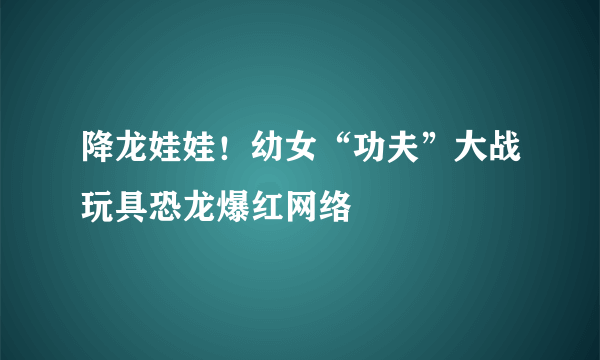 降龙娃娃！幼女“功夫”大战玩具恐龙爆红网络